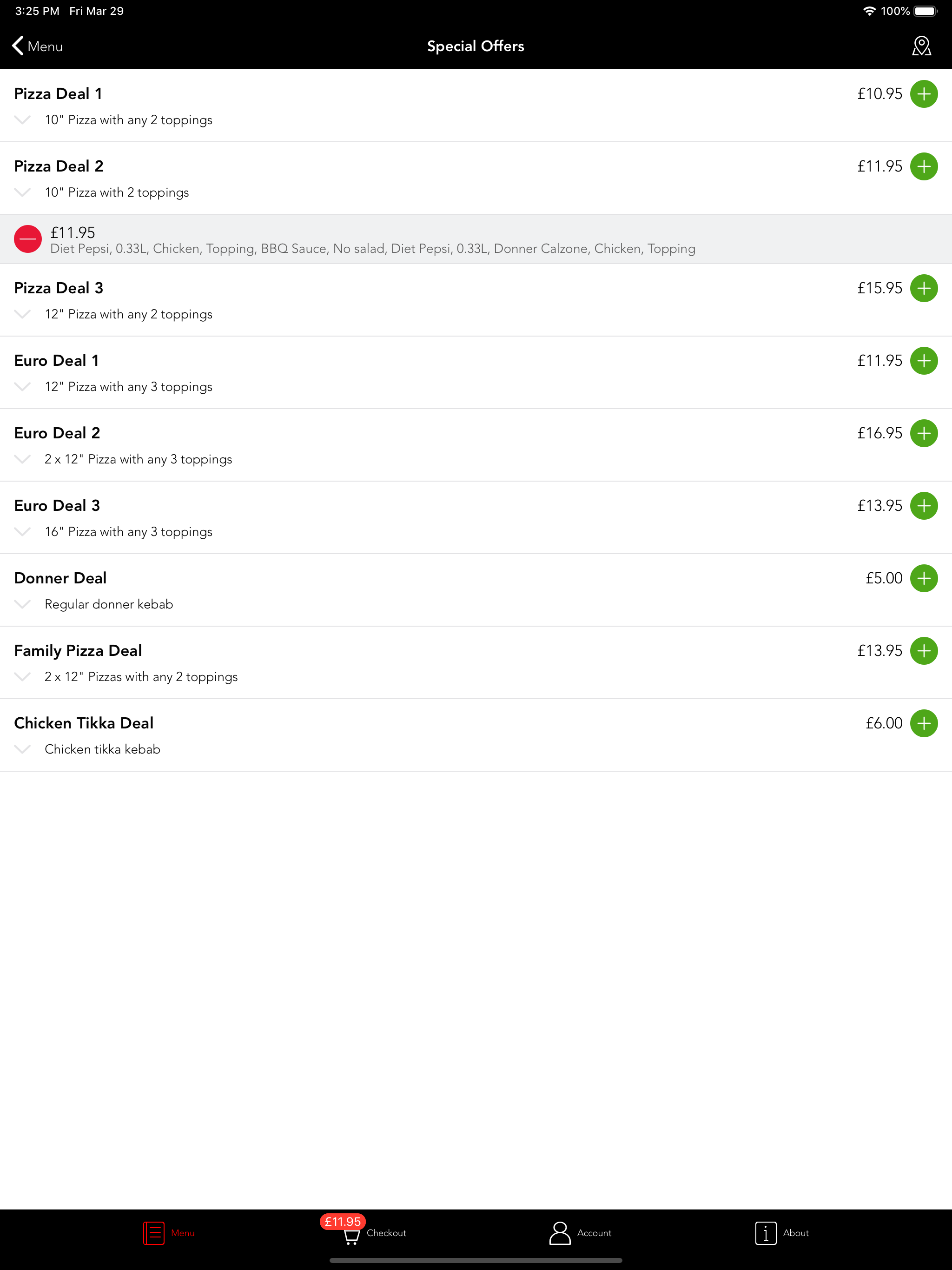 3:25 PM Fri Mar 29
100%

Menu
Special Offers

Pizza Deal 1
£10.95
10" Pizza with any 2 toppings

Pizza Deal 2
£11.95
10" Pizza with 2 toppings

£11.95
Diet Pepsi, 0.33L, Chicken, Topping, BBQ Sauce, No salad, Diet Pepsi, 0.33L, Donner Calzone, Chicken, Topping

Pizza Deal 3
£15.95
12" Pizza with any 2 toppings

Euro Deal 1
£11.95
12" Pizza with any 3 toppings

Euro Deal 2
£16.95
2 x 12" Pizza with any 3 toppings

Euro Deal 3
£13.95
16" Pizza with any 3 toppings

Donner Deal
£5.00
Regular donner kebab

Family Pizza Deal
£13.95
2 x 12" Pizzas with any 2 toppings

Chicken Tikka Deal
£6.00
Chicken tikka kebab

Menu
£11.95
Checkout
Account
About